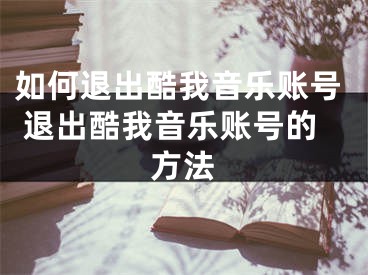 如何退出酷我音乐账号
退出酷我音乐账号的方法